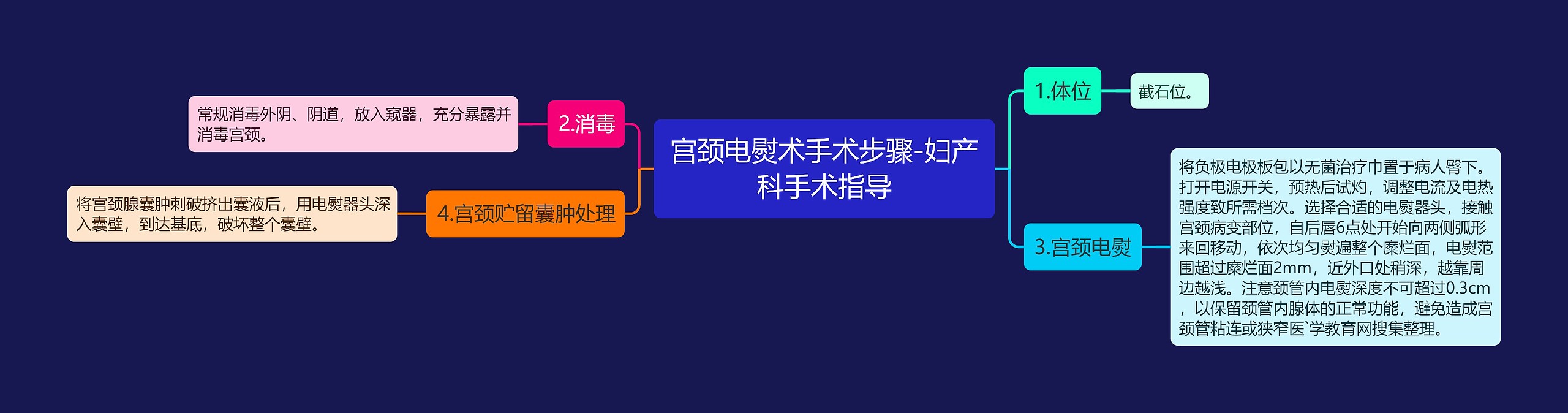 宫颈电熨术手术步骤-妇产科手术指导

1.体位

截石位。

2.消毒

常规消毒外阴、阴道，放入窥器，充分暴露并消毒宫颈。

3.宫颈电熨

将负极电极板包以无菌治疗巾置于病人臀下。打开电源开关，预热后试灼，调整电流及电热强度致所需档次。选择合适的电熨器头，接触宫颈病变部位，自后唇6点处开始向两侧弧形来回移动，依次均匀熨遍整个糜烂面，电熨范围超过糜烂面2mm，近外口处稍深，越靠周边越浅。注意颈管内电熨深度不可超过0.3cm，以保留颈管内腺体的正常功能，避免造成宫颈管粘连或狭窄医`学教育网搜集整理。

4.宫颈贮留囊肿处理

将宫颈腺囊肿刺破挤出囊液后，用电熨器头深入囊壁，到达基底，破坏整个囊壁。